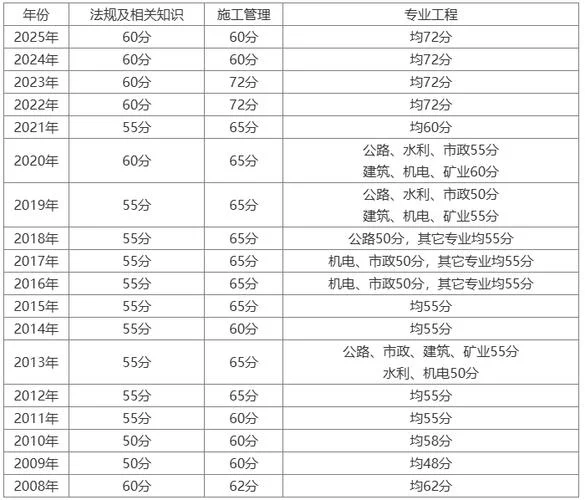 | 年份 | 法规及相关知识 | 施工管理 | 专业工程 |
|---|---|---|---|
| 2025年 | 60分 | 60分 | 均72分 |
| 2024年 | 60分 | 60分 | 均72分 |
| 2023年 | 60分 | 72分 | 均72分 |
| 2022年 | 60分 | 72分 | 均72分 |
| 2021年 | 55分 | 65分 | 均60分 |
| 2020年 | 60分 | 65分 | 公路、水利、市政55分 建筑、机电、矿业60分 |
| 2019年 | 55分 | 65分 | 公路、水利、市政50分 建筑、机电、矿业55分 |
| 2018年 | 55分 | 65分 | 公路50分，其它专业均55分 |
| 2017年 | 55分 | 65分 | 机电、市政50分，其它专业均55分 |
| 2016年 | 55分 | 65分 | 机电、市政50分，其它专业均55分 |
| 2015年 | 55分 | 65分 | 均55分 |
| 2014年 | 55分 | 60分 | 均55分 |
| 2013年 | 55分 | 65分 | 公路、市政、建筑、矿业55分 水利、机电50分 |
| 2012年 | 55分 | 65分 | 均55分 |
| 2011年 | 55分 | 60分 | 均55分 |
| 2010年 | 50分 | 60分 | 均58分 |
| 2009年 | 50分 | 60分 | 均48分 |
| 2008年 | 60分 | 62分 | 均62分 |